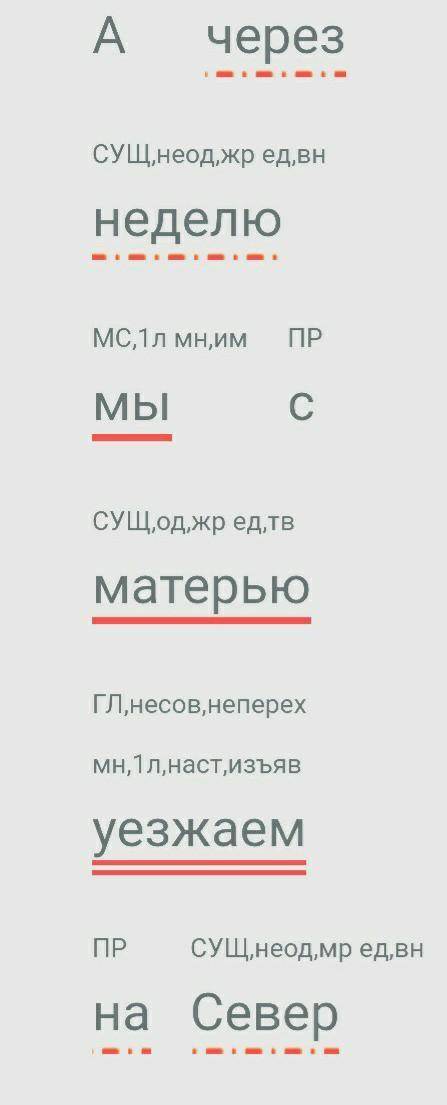 А через

СУЩ,неод,жр ед,вн

неделю

МС,1л мн,им ПР

мы с

СУЩ,од,жр ед,тв

матерью

ГЛ,несов,неперех

мн,1л,наст,изъяв

уезжаем

ПР СУЩ,неод,мр ед,вн

на Север